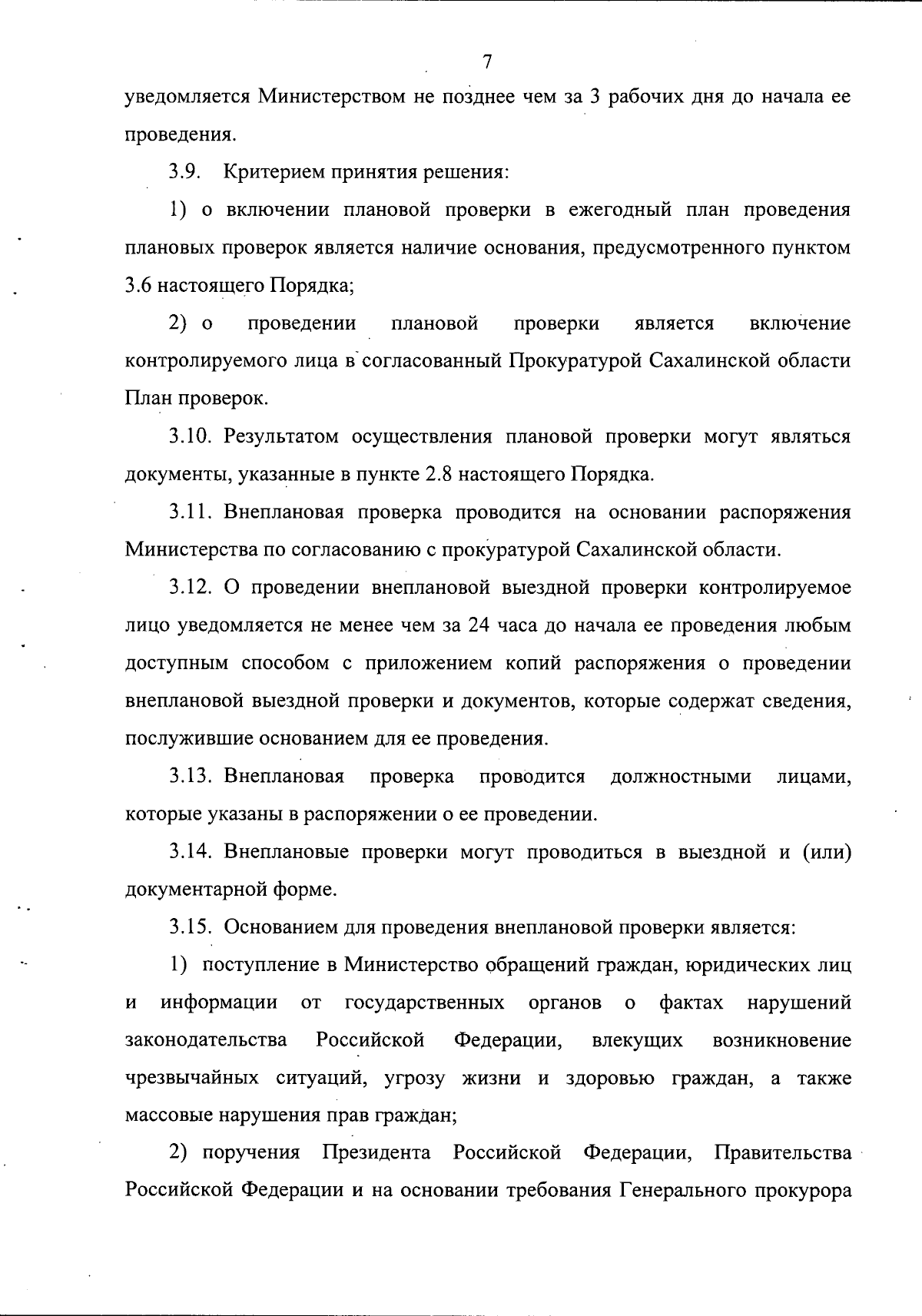 7

уведомляется Министерством не позднее чем за 3 рабочих дня до начала ее проведения.

3.9. Критерием принятия решения:

1) о включении плановой проверки в ежегодный план проведения плановых проверок является наличие основания, предусмотренного пунктом 3.6 настоящего Порядка;

2) о проведении плановой проверки является включение контролируемого лица в согласованный Прокуратурой Сахалинской области План проверок.

3.10. Результатом осуществления плановой проверки могут являться документы, указанные в пункте 2.8 настоящего Порядка.

3.11. Внеплановая проверка проводится на основании распоряжения Министерства по согласованию с прокуратурой Сахалинской области.

3.12. О проведении внеплановой выездной проверки контролируемое лицо уведомляется не менее чем за 24 часа до начала ее проведения любым доступным способом с приложением копий распоряжения о проведении внеплановой выездной проверки и документов, которые содержат сведения, послужившие основанием для ее проведения.

3.13. Внеплановая проверка проводится должностными лицами, которые указаны в распоряжении о ее проведении.

3.14. Внеплановые проверки могут проводиться в выездной и (или) документарной форме.

3.15. Основанием для проведения внеплановой проверки является:

1) поступление в Министерство обращений граждан, юридических лиц и информации от государственных органов о фактах нарушений законодательства Российской Федерации, влекущих возникновение чрезвычайных ситуаций, угрозу жизни и здоровью граждан, а также массовые нарушения прав граждан;

2) поручения Президента Российской Федерации, Правительства Российской Федерации и на основании требования Генерального прокурора